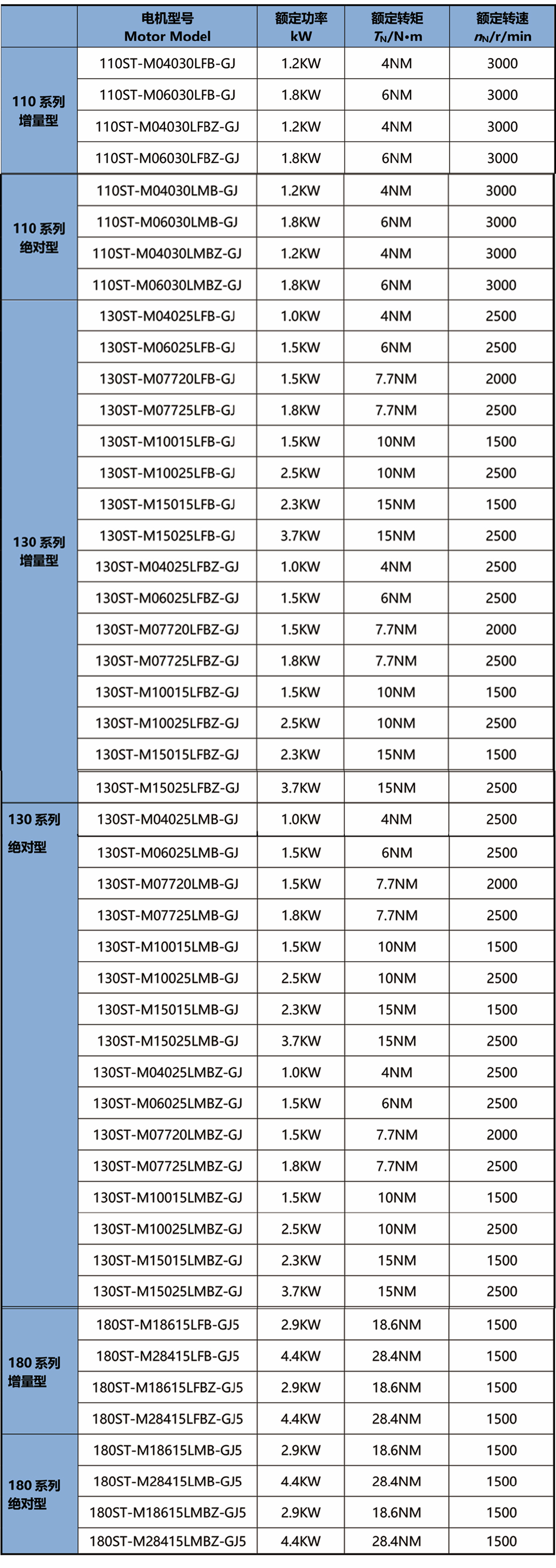 |  | 电机型号 Motor Model | 额定功率 kW | 额定转矩 $T_N$/N•m | 额定转速 $n_N$/r/min |
|---|---|---|---|---|
| 110 系列 增量型 | 110ST-M04030LFB-GJ | 1.2KW | 4NM | 3000 |
|  | 110ST-M06030LFB-GJ | 1.8KW | 6NM | 3000 |
|  | 110ST-M04030LFBZ-GJ | 1.2KW | 4NM | 3000 |
|  | 110ST-M06030LFBZ-GJ | 1.8KW | 6NM | 3000 |
| 110 系列 绝对型 | 110ST-M04030LMB-GJ | 1.2KW | 4NM | 3000 |
|  | 110ST-M06030LMB-GJ | 1.8KW | 6NM | 3000 |
|  | 110ST-M04030LMBZ-GJ | 1.2KW | 4NM | 3000 |
|  | 110ST-M06030LMBZ-GJ | 1.8KW | 6NM | 3000 |
| 130 系列 增量型 | 130ST-M04025LFB-GJ | 1.0KW | 4NM | 2500 |
|  | 130ST-M06025LFB-GJ | 1.5KW | 6NM | 2500 |
|  | 130ST-M07720LFB-GJ | 1.5KW | 7.7NM | 2000 |
|  | 130ST-M07725LFB-GJ | 1.8KW | 7.7NM | 2500 |
|  | 130ST-M10015LFB-GJ | 1.5KW | 10NM | 1500 |
|  | 130ST-M10025LFB-GJ | 2.5KW | 10NM | 2500 |
|  | 130ST-M15015LFB-GJ | 2.3KW | 15NM | 1500 |
|  | 130ST-M15025LFB-GJ | 3.7KW | 15NM | 2500 |
|  | 130ST-M04025LFBZ-GJ | 1.0KW | 4NM | 2500 |
|  | 130ST-M06025LFBZ-GJ | 1.5KW | 6NM | 2500 |
|  | 130ST-M07720LFBZ-GJ | 1.5KW | 7.7NM | 2000 |
|  | 130ST-M07725LFBZ-GJ | 1.8KW | 7.7NM | 2500 |
|  | 130ST-M10015LFBZ-GJ | 1.5KW | 10NM | 1500 |
|  | 130ST-M10025LFBZ-GJ | 2.5KW | 10NM | 2500 |
|  | 130ST-M15015LFBZ-GJ | 2.3KW | 15NM | 1500 |
|  | 130ST-M15025LFBZ-GJ | 3.7KW | 15NM | 2500 |
| 130 系列 绝对型 | 130ST-M04025LMB-GJ | 1.0KW | 4NM | 2500 |
|  | 130ST-M06025LMB-GJ | 1.5KW | 6NM | 2500 |
|  | 130ST-M07720LMB-GJ | 1.5KW | 7.7NM | 2000 |
|  | 130ST-M07725LMB-GJ | 1.8KW | 7.7NM | 2500 |
|  | 130ST-M10015LMB-GJ | 1.5KW | 10NM | 1500 |
|  | 130ST-M10025LMB-GJ | 2.5KW | 10NM | 2500 |
|  | 130ST-M15015LMB-GJ | 2.3KW | 15NM | 1500 |
|  | 130ST-M15025LMB-GJ | 3.7KW | 15NM | 2500 |
|  | 130ST-M04025LMBZ-GJ | 1.0KW | 4NM | 2500 |
|  | 130ST-M06025LMBZ-GJ | 1.5KW | 6NM | 2500 |
|  | 130ST-M07720LMBZ-GJ | 1.5KW | 7.7NM | 2000 |
|  | 130ST-M07725LMBZ-GJ | 1.8KW | 7.7NM | 2500 |
|  | 130ST-M10015LMBZ-GJ | 1.5KW | 10NM | 1500 |
|  | 130ST-M10025LMBZ-GJ | 2.5KW | 10NM | 2500 |
|  | 130ST-M15015LMBZ-GJ | 2.3KW | 15NM | 1500 |
|  | 130ST-M15025LMBZ-GJ | 3.7KW | 15NM | 2500 |
| 180 系列 增量型 | 180ST-M18615LFB-GJ5 | 2.9KW | 18.6NM | 1500 |
|  | 180ST-M28415LFB-GJ5 | 4.4KW | 28.4NM | 1500 |
|  | 180ST-M18615LFBZ-GJ5 | 2.9KW | 18.6NM | 1500 |
|  | 180ST-M28415LFBZ-GJ5 | 4.4KW | 28.4NM | 1500 |
| 180 系列 绝对型 | 180ST-M18615LMB-GJ5 | 2.9KW | 18.6NM | 1500 |
|  | 180ST-M28415LMB-GJ5 | 4.4KW | 28.4NM | 1500 |
|  | 180ST-M18615LMBZ-GJ5 | 2.9KW | 18.6NM | 1500 |
|  | 180ST-M28415LMBZ-GJ5 | 4.4KW | 28.4NM | 1500 |